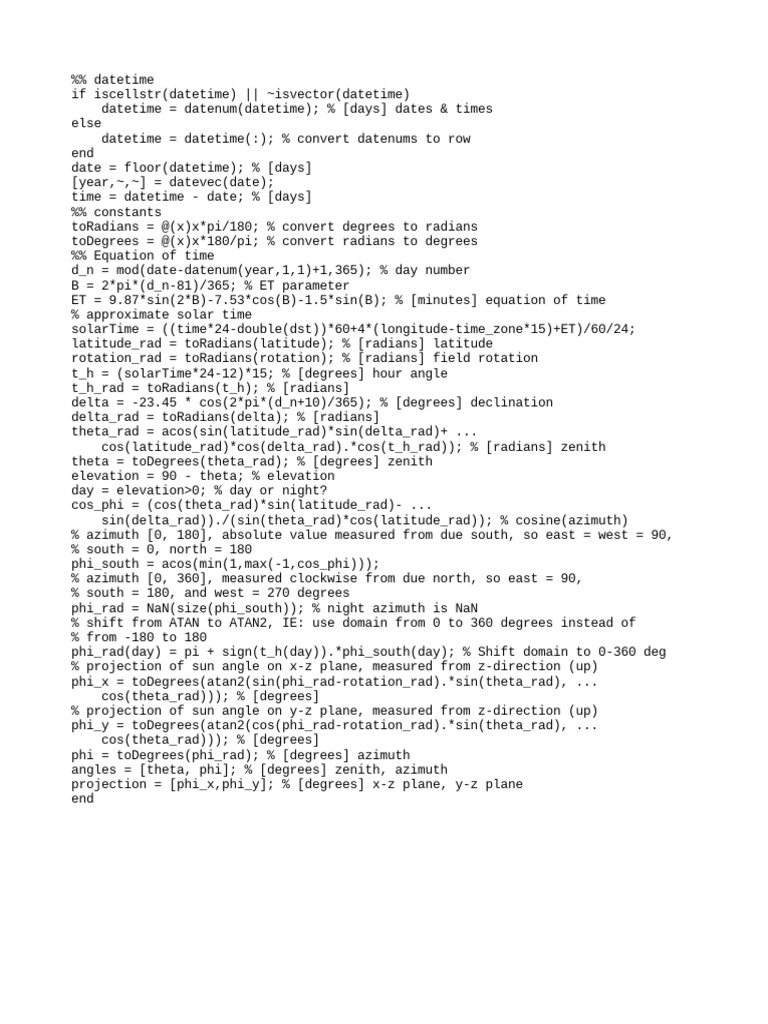 %% datetime
if iscellstr(datetime) || ~isvector(datetime)
    datetime = datenum(datetime); % [days] dates & times
else
    datetime = datetime(:); % convert datenums to row
end
date = floor(datetime); % [days]
[year,~,~] = datevec(date);
time = datetime - date; % [days]
%% constants
toRadians = @(x)x*pi/180; % convert degrees to radians
toDegrees = @(x)x*180/pi; % convert radians to degrees
%% Equation of time
d_n = mod(date-datenum(year,1,1)+1,365); % day number
B = 2*pi*(d_n-81)/365; % ET parameter
ET = 9.87*sin(2*B)-7.53*cos(B)-1.5*sin(B); % [minutes] equation of time
% approximate solar time
solarTime = ((time*24-double(dst))*60+4*(longitude-time_zone*15)+ET)/60/24;
latitude_rad = toRadians(latitude); % [radians] latitude
rotation_rad = toRadians(rotation); % [radians] field rotation
t_h = (solarTime*24-12)*15; % [degrees] hour angle
t_h_rad = toRadians(t_h); % [radians]
delta = -23.45 * cos(2*pi*(d_n+10)/365); % [degrees] declination
delta_rad = toRadians(delta); % [radians]
theta_rad = acos(sin(latitude_rad)*sin(delta_rad)+ ...
    cos(latitude_rad)*cos(delta_rad).*cos(t_h_rad)); % [radians] zenith
theta = toDegrees(theta_rad); % [degrees] zenith
elevation = 90 - theta; % elevation
day = elevation>0; % day or night?
cos_phi = (cos(theta_rad)*sin(latitude_rad)- ...
    sin(delta_rad))./(sin(theta_rad)*cos(latitude_rad)); % cosine(azimuth)
% azimuth [0, 180], absolute value measured from due south, so east = west = 90,
% south = 0, north = 180
phi_south = acos(min(1,max(-1,cos_phi)));
% azimuth [0, 360], measured clockwise from due north, so east = 90,
% south = 180, and west = 270 degrees
phi_rad = NaN(size(phi_south)); % night azimuth is NaN
% shift from ATAN to ATAN2, IE: use domain from 0 to 360 degrees instead of
% from -180 to 180
phi_rad(day) = pi + sign(t_h(day)).*phi_south(day); % Shift domain to 0-360 deg
% projection of sun angle on x-z plane, measured from z-direction (up)
phi_x = toDegrees(atan2(sin(phi_rad-rotation_rad).*sin(theta_rad), ...
    cos(theta_rad))); % [degrees]
% projection of sun angle on y-z plane, measured from z-direction (up)
phi_y = toDegrees(atan2(cos(phi_rad-rotation_rad).*sin(theta_rad), ...
    cos(theta_rad))); % [degrees]
phi = toDegrees(phi_rad); % [degrees] azimuth
angles = [theta, phi]; % [degrees] zenith, azimuth
projection = [phi_x,phi_y]; % [degrees] x-z plane, y-z plane
end